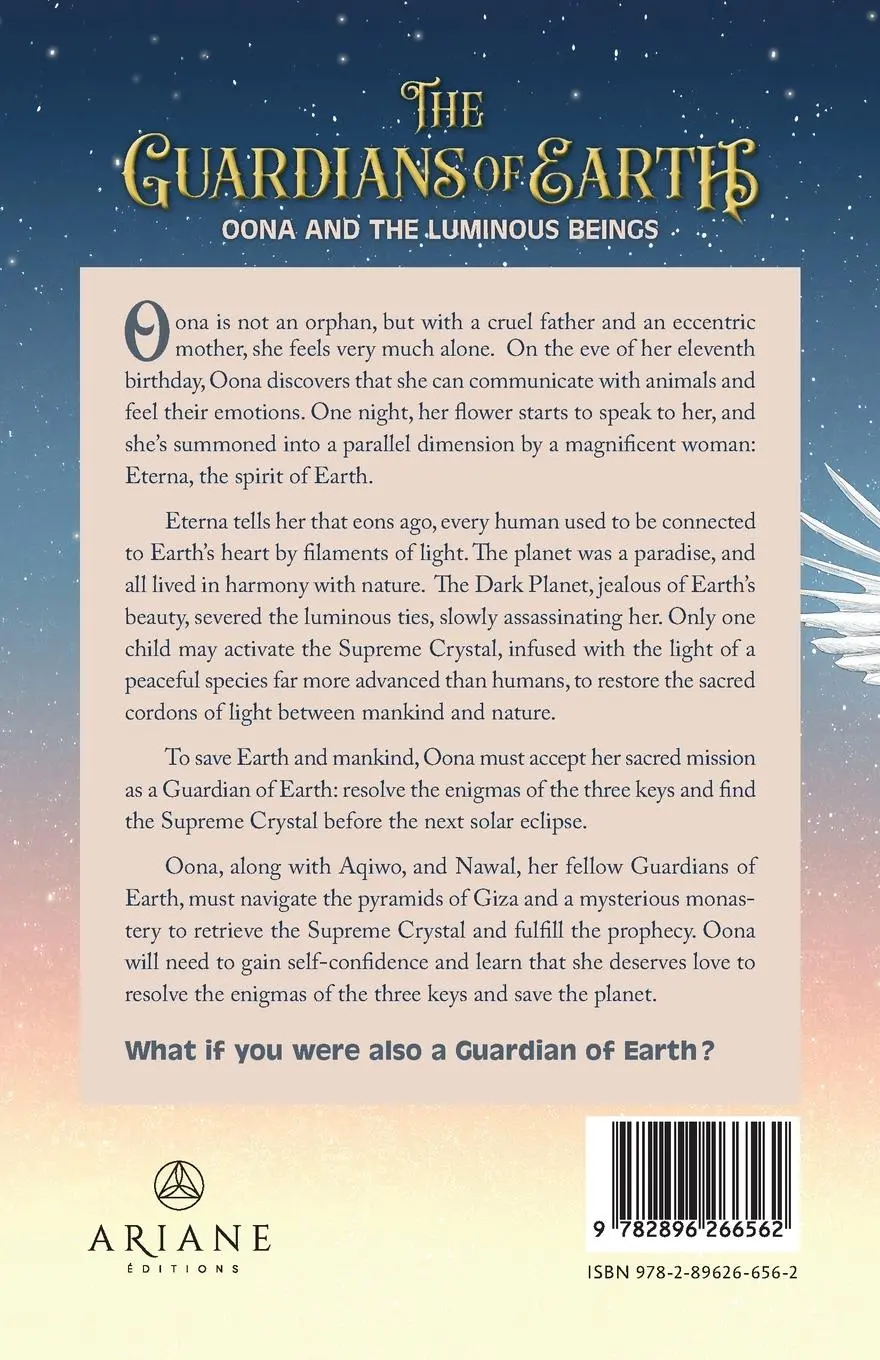 THE GUARDIANS OF EARTH

OONA AND THE LUMINOUS BEINGS

Oona is not an orphan, but with a cruel father and an eccentric mother, she feels very much alone. On the eve of her eleventh birthday, Oona discovers that she can communicate with animals and feel their emotions. One night, her flower starts to speak to her, and she's summoned into a parallel dimension by a magnificent woman: Eterna, the spirit of Earth.

Eterna tells her that eons ago, every human used to be connected to Earth's heart by filaments of light. The planet was a paradise, and all lived in harmony with nature. The Dark Planet, jealous of Earth's beauty, severed the luminous ties, slowly assassinating her. Only one child may activate the Supreme Crystal, infused with the light of a peaceful species far more advanced than humans, to restore the sacred cordons of light between mankind and nature.

To save Earth and mankind, Oona must accept her sacred mission as a Guardian of Earth: resolve the enigmas of the three keys and find the Supreme Crystal before the next solar eclipse.

Oona, along with Aqiwo, and Nawal, her fellow Guardians of Earth, must navigate the pyramids of Giza and a mysterious monastery to retrieve the Supreme Crystal and fulfill the prophecy. Oona will need to gain self-confidence and learn that she deserves love to resolve the enigmas of the three keys and save the planet.

What if you were also a Guardian of Earth?

ARIANE
ÉDITIONS

9 782896 266562

ISBN 978-2-89626-656-2